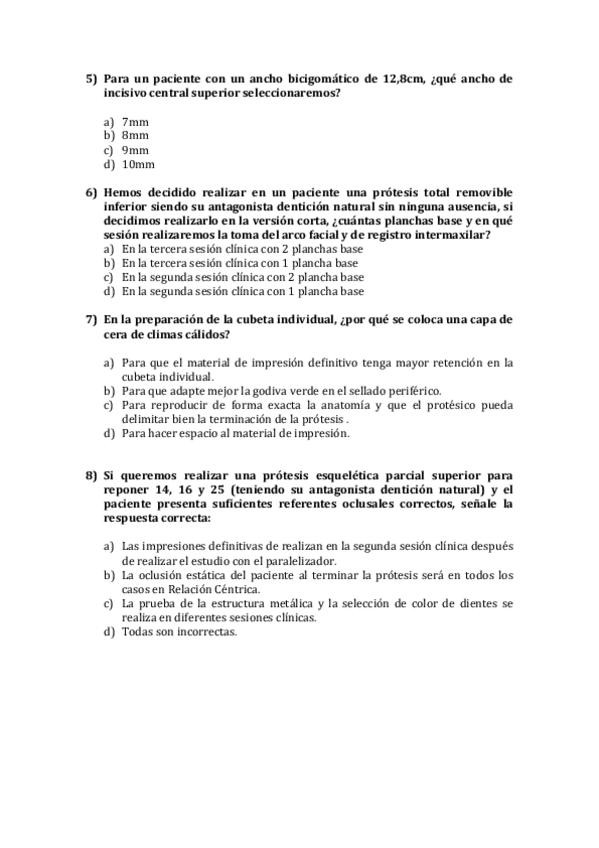 5) Para un paciente con un ancho bicigomático de 12,8cm, ¿qué ancho de incisivo central superior seleccionaremos?

a) 7mm
b) 8mm
c) 9mm
d) 10mm

6) Hemos decidido realizar en un paciente una prótesis total removible inferior siendo su antagonista dentición natural sin ninguna ausencia, si decidimos realizarlo en la versión corta, ¿cuántas planchas base y en qué sesión realizaremos la toma del arco facial y de registro intermaxilar?
a) En la tercera sesión clínica con 2 planchas base
b) En la tercera sesión clínica con 1 plancha base
c) En la segunda sesión clínica con 2 plancha base
d) En la segunda sesión clínica con 1 plancha base

7) En la preparación de la cubeta individual, ¿por qué se coloca una capa de cera de climas cálidos?

a) Para que el material de impresión definitivo tenga mayor retención en la cubeta individual.
b) Para que adapte mejor la godiva verde en el sellado periférico.
c) Para reproducir de forma exacta la anatomía y que el protésico pueda delimitar bien la terminación de la prótesis .
d) Para hacer espacio al material de impresión.

8) Si queremos realizar una prótesis esquelética parcial superior para reponer 14, 16 y 25 (teniendo su antagonista dentición natural) y el paciente presenta suficientes referentes oclusales correctos, señale la respuesta correcta:

a) Las impresiones definitivas de realizan en la segunda sesión clínica después de realizar el estudio con el paralelizador.
b) La oclusión estática del paciente al terminar la prótesis será en todos los casos en Relación Céntrica.
c) La prueba de la estructura metálica y la selección de color de dientes se realiza en diferentes sesiones clínicas.
d) Todas son incorrectas.